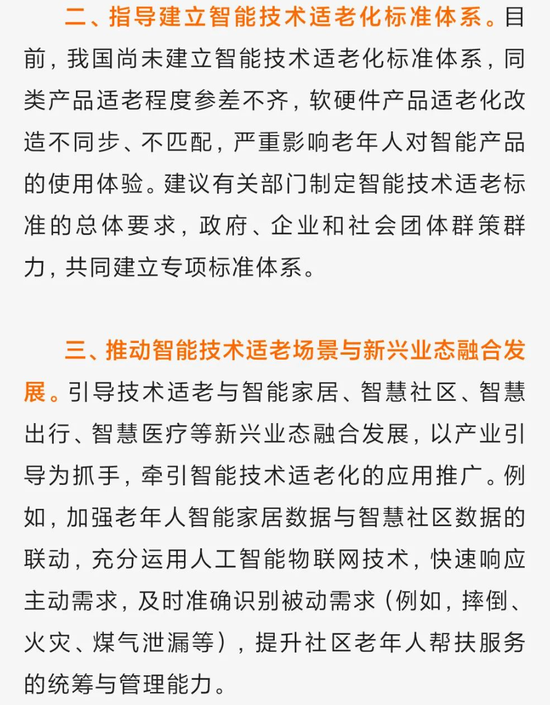 二、指导建立智能技术适老化标准体系。目前，我国尚未建立智能技术适老化标准体系，同类产品适老程度参差不齐，软硬件产品适老化改造不同步、不匹配，严重影响老年人对智能产品的使用体验。建议有关部门制定智能技术适老标准的总体要求，政府、企业和社会团体群策群力，共同建立专项标准体系。

三、推动智能技术适老场景与新兴业态融合发展。引导技术适老与智能家居、智慧社区、智慧出行、智慧医疗等新兴业态融合发展，以产业引导为抓手，牵引智能技术适老化的应用推广。例如，加强老年人智能家居数据与智慧社区数据的联动，充分运用人工智能物联网技术，快速响应主动需求，及时准确识别被动需求（例如，摔倒、火灾、煤气泄漏等），提升社区老年人帮扶服务的统筹与管理能力。